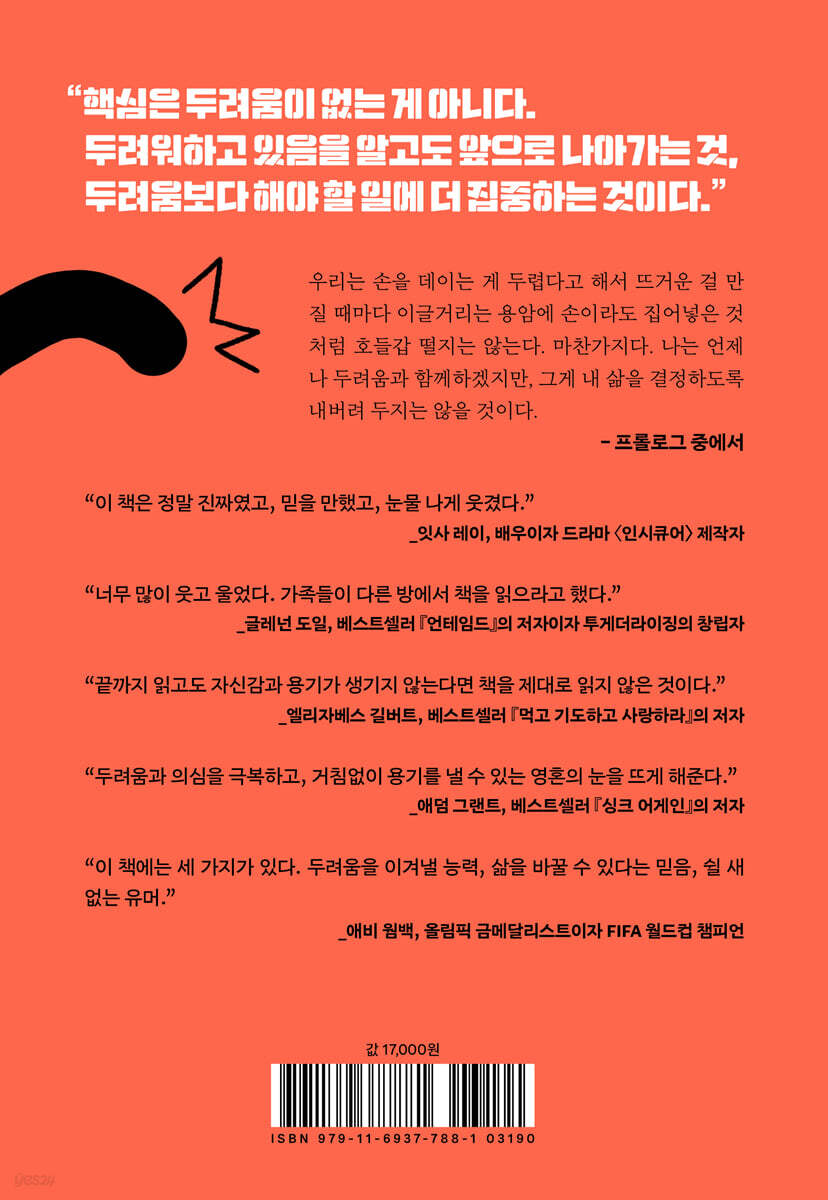 "핵심은 두려움이 없는 게 아니다. 두려워하고 있음을 알고도 앞으로 나아가는 것, 두려움보다 해야 할 일에 더 집중하는 것이다."

우리는 손을 데이는 게 두렵다고 해서 뜨거운 걸 만질 때마다 이글거리는 용암에 손이라도 집어넣은 것처럼 호들갑 떨지는 않는다. 마찬가지다. 나는 언제나 두려움과 함께하겠지만, 그게 내 삶을 결정하도록 내버려 두지는 않을 것이다.

- 프롤로그 중에서

"이 책은 정말 진짜였고, 믿을 만했고, 눈물 나게 웃겼다."
_잇사 레이, 배우이자 드라마 〈인시큐어〉 제작자

"너무 많이 웃고 울었다. 가족들이 다른 방에서 책을 읽으라고 했다."
_글레넌 도일, 베스트셀러 『언테임드』의 저자이자 투게더라이징의 창립자

"끝까지 읽고도 자신감과 용기가 생기지 않는다면 책을 제대로 읽지 않은 것이다."
_엘리자베스 길버트, 베스트셀러 『먹고 기도하고 사랑하라』의 저자

"두려움과 의심을 극복하고, 거침없이 용기를 낼 수 있는 영혼의 눈을 뜨게 해준다."
_애덤 그랜트, 베스트셀러 『싱크 어게인』의 저자

"이 책에는 세 가지가 있다. 두려움을 이겨낼 능력, 삶을 바꿀 수 있다는 믿음, 쉴 새 없는 유머."
_애비 웜백, 올림픽 금메달리스트이자 FIFA 월드컵 챔피언

값 17,000원

ISBN 979-11-6937-788-1 03190

yes24